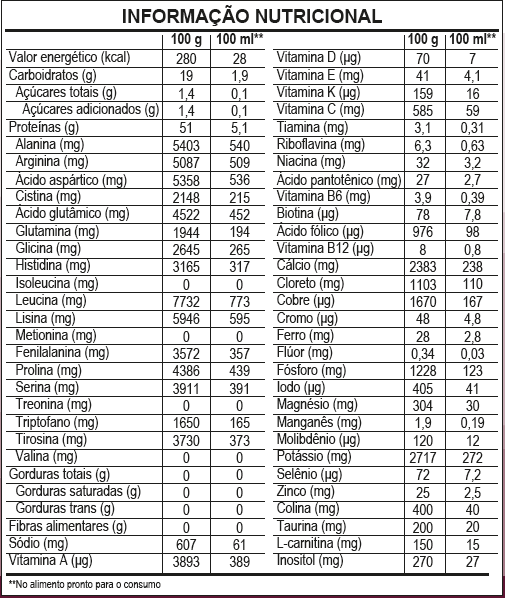 INFORMAÇÃO NUTRICIONAL

|  | 100 g | 100 ml** |
|---|---|---|
| Valor energético (kcal) | 280 | 28 |
| Carboidratos (g) | 19 | 1,9 |
| Açúcares totais (g) | 1,4 | 0,1 |
| Açúcares adicionados (g) | 1,4 | 0,1 |
| Proteínas (g) | 51 | 5,1 |
| Alanina (mg) | 5403 | 540 |
| Arginina (mg) | 5087 | 509 |
| Ácido aspártico (mg) | 5358 | 536 |
| Cistina (mg) | 2148 | 215 |
| Ácido glutâmico (mg) | 4522 | 452 |
| Glutamina (mg) | 1944 | 194 |
| Glicina (mg) | 2645 | 265 |
| Histidina (mg) | 3165 | 317 |
| Isoleucina (mg) | 0 | 0 |
| Leucina (mg) | 7732 | 773 |
| Lisina (mg) | 5946 | 595 |
| Metionina (mg) | 0 | 0 |
| Fenilalanina (mg) | 3572 | 357 |
| Prolina (mg) | 4386 | 439 |
| Serina (mg) | 3911 | 391 |
| Treonina (mg) | 0 | 0 |
| Triptofano (mg) | 1650 | 165 |
| Tirosina (mg) | 3730 | 373 |
| Valina (mg) | 0 | 0 |
| Gorduras totais (g) | 0 | 0 |
| Gorduras saturadas (g) | 0 | 0 |
| Gorduras trans (g) | 0 | 0 |
| Fibras alimentares (g) | 0 | 0 |
| Sódio (mg) | 607 | 61 |
| Vitamina A (µg) | 3893 | 389 |

|  | 100 g | 100 ml** |
|---|---|---|
| Vitamina D (µg) | 70 | 7 |
| Vitamina E (mg) | 41 | 4,1 |
| Vitamina K (µg) | 159 | 16 |
| Vitamina C (mg) | 585 | 59 |
| Tiamina (mg) | 3,1 | 0,31 |
| Riboflavina (mg) | 6,3 | 0,63 |
| Niacina (mg) | 32 | 3,2 |
| Ácido pantotênico (mg) | 27 | 2,7 |
| Vitamina B6 (mg) | 3,9 | 0,39 |
| Biotina (µg) | 78 | 7,8 |
| Ácido fólico (µg) | 976 | 98 |
| Vitamina B12 (µg) | 8 | 0,8 |
| Cálcio (mg) | 2383 | 238 |
| Cloreto (mg) | 1103 | 110 |
| Cobre (µg) | 1670 | 167 |
| Cromo (µg) | 48 | 4,8 |
| Ferro (mg) | 28 | 2,8 |
| Flúor (mg) | 0,34 | 0,03 |
| Fósforo (mg) | 1228 | 123 |
| Iodo (µg) | 405 | 41 |
| Magnésio (mg) | 304 | 30 |
| Manganês (mg) | 1,9 | 0,19 |
| Molibdênio (µg) | 120 | 12 |
| Potássio (mg) | 2717 | 272 |
| Selênio (µg) | 72 | 7,2 |
| Zinco (mg) | 25 | 2,5 |
| Colina (mg) | 400 | 40 |
| Taurina (mg) | 200 | 20 |
| L-carnitina (mg) | 150 | 15 |
| Inositol (mg) | 270 | 27 |

**No alimento pronto para o consumo